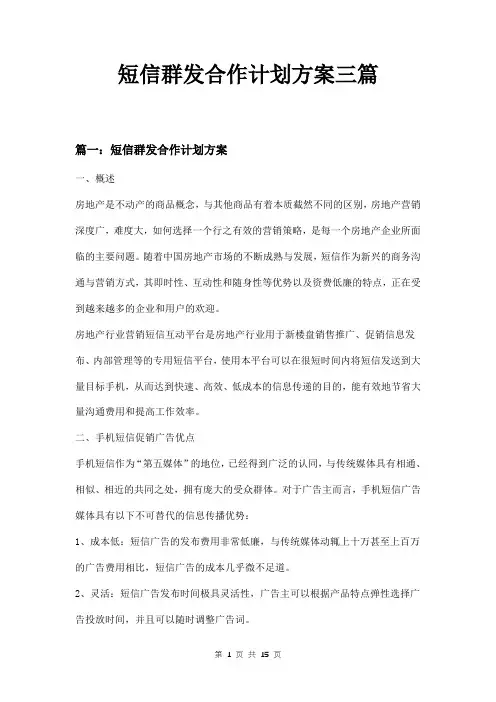 短信群发合作计划方案三篇

篇一：短信群发合作计划方案

一、概述

房地产是不动产的商品概念，与其他商品有着本质截然不同的区别，房地产营销深度广，难度大，如何选择一个行之有效的营销策略，是每一个房地产企业所面临的主要问题。随着中国房地产市场的不断成熟与发展，短信作为新兴的商务沟通与营销方式，其即时性、互动性和随身性等优势以及资费低廉的特点，正在受到越来越多的企业和用户的欢迎。

房地产行业营销短信互动平台是房地产行业用于新楼盘销售推广、促销信息发布、内部管理等的专用短信平台，使用本平台可以在很短时间内将短信发送到大量目标手机，从而达到快速、高效、低成本的信息传递的目的，能有效地节省大量沟通费用和提高工作效率。

二、手机短信促销广告优点

手机短信作为“第五媒体”的地位，已经得到广泛的认同，与传统媒体具有相通、相似、相近的共同之处，拥有庞大的受众群体。对于广告主而言，手机短信广告媒体具有以下不可替代的信息传播优势：

1、成本低：短信广告的发布费用非常低廉，与传统媒体动辄上十万甚至上百万的广告费用相比，短信广告的成本几乎微不足道。

2、灵活：短信广告发布时间极具灵活性，广告主可以根据产品特点弹性选择广告投放时间，并且可以随时调整广告词。

第 1 页 共 15 页